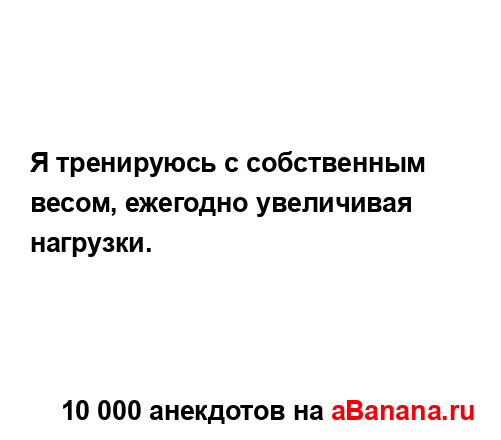 Я тренируюсь с собственным весом, ежегодно увеличивая нагрузки.

10 000 анекдотов на aBanana.ru